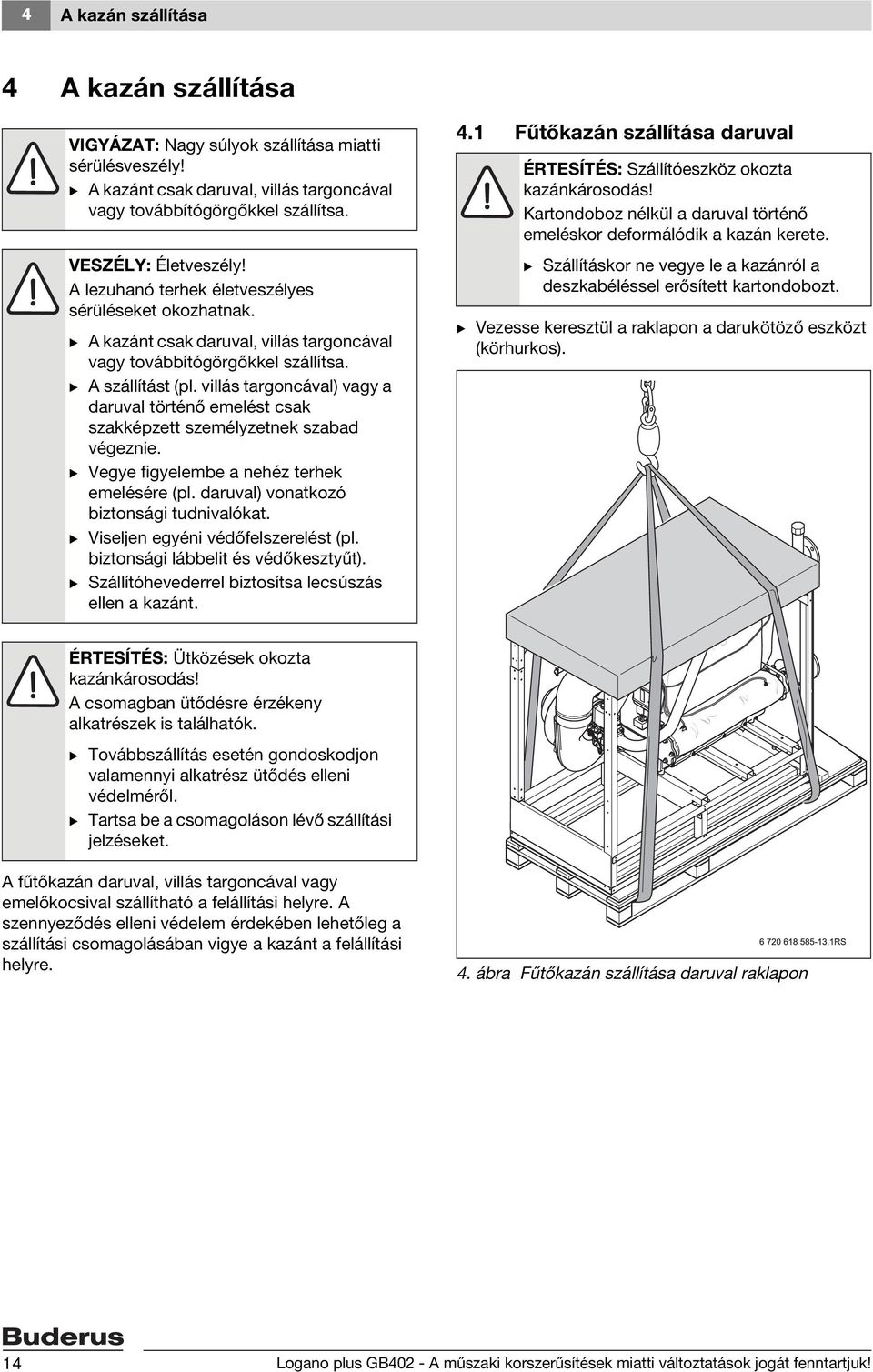 4 A kazán szállítása

4 A kazán szállítása

VIGYÁZAT: Nagy súlyok szállítása miatti sérülésveszély!
▶ A kazánt csak daruval, villás targoncával vagy továbbítógörgőkkel szállítsa.

VESZÉLY: Életveszély!
A lezuhanó terhek életveszélyes sérüléseket okozhatnak.
▶ A kazánt csak daruval, villás targoncával vagy továbbítógörgőkkel szállítsa.
▶ A szállítást (pl. villás targoncával) vagy a daruval történő emelést csak szakképzett személyzetnek szabad végeznie.
▶ Vegye figyelembe a nehéz terhek emelésére (pl. daruval) vonatkozó biztonsági tudnivalókat.
▶ Viseljen egyéni védőfelszerelést (pl. biztonsági lábbelit és védőkesztyűt).
▶ Szállítóhevederrel biztosítsa lecsúszás ellen a kazánt.

ÉRTESÍTÉS: Ütközések okozta kazánkárosodás!
A csomagban ütődésre érzékeny alkatrészek is találhatók.
▶ Továbbszállítás esetén gondoskodjon valamennyi alkatrész ütődés elleni védelméről.
▶ Tartsa be a csomagoláson lévő szállítási jelzéseket.

A fűtőkazán daruval, villás targoncával vagy emelőkocsival szállítható a felállítási helyre. A szennyeződés elleni védelem érdekében lehetőleg a szállítási csomagolásában vigye a kazánt a felállítási helyre.

4.1 Fűtőkazán szállítása daruval

ÉRTESÍTÉS: Szállítóeszköz okozta kazánkárosodás!
Kartondoboz nélkül a daruval történő emeléskor deformálódik a kazán kerete.
▶ Szállításkor ne vegye le a kazánról a deszkabéléssel erősített kartondobozt.

▶ Vezesse keresztül a raklapon a darukötöző eszközt (körhurkos).

6 720 618 585-13.1RS

4. ábra Fűtőkazán szállítása daruval raklapon

Buderus

14

Logano plus GB402 - A műszaki korszerűsítések miatti változtatások jogát fenntartjuk!